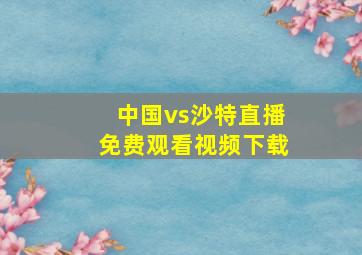 中国vs沙特直播
免费观看视频下载